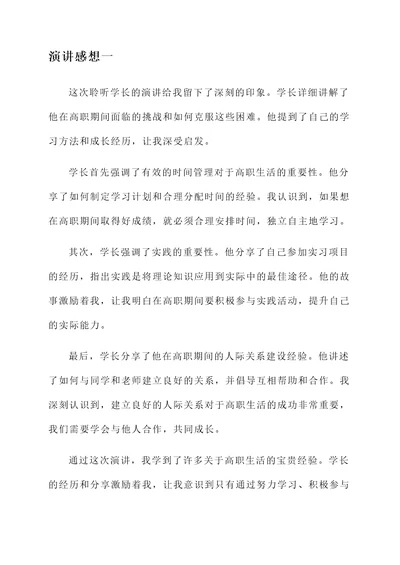 演讲感想一

这次聆听学长的演讲给我留下了深刻的印象。学长详细讲解了他在高职期间面临的挑战和如何克服这些困难。他提到了自己的学习方法和成长经历，让我深受启发。

学长首先强调了有效的时间管理对于高职生活的重要性。他分享了如何制定学习计划和合理分配时间的经验。我认识到，如果想在高职期间取得好成绩，就必须合理安排时间，独立自主地学习。

其次，学长强调了实践的重要性。他分享了自己参加实习项目的经历，指出实践是将理论知识应用到实际中的最佳途径。他的故事激励着我，让我明白在高职期间要积极参与实践活动，提升自己的实际能力。

最后，学长分享了他在高职期间的人际关系建设经验。他讲述了如何与同学和老师建立良好的关系，并倡导互相帮助和合作。我深刻认识到，建立良好的人际关系对于高职生活的成功非常重要，我们需要学会与他人合作，共同成长。

通过这次演讲，我学到了许多关于高职生活的宝贵经验。学长的经历和分享激励着我，让我意识到只有通过努力学习、积极参与